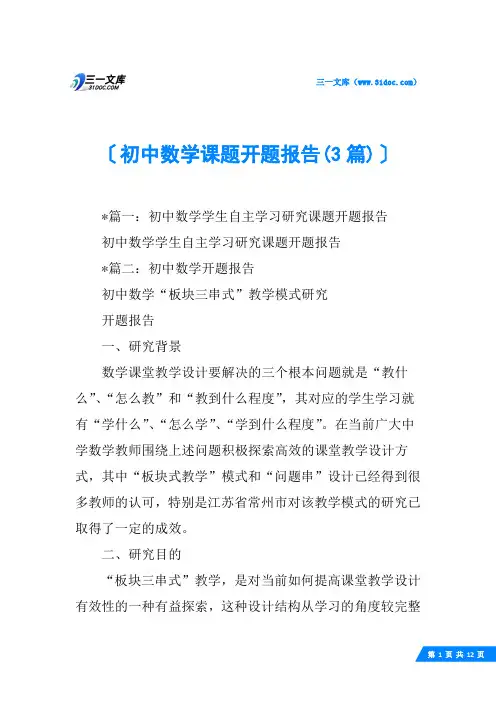 三一文库
31DOC.COM

三一文库（www.31doc.com）

〔初中数学课题开题报告(3篇)〕

*篇一：初中数学学生自主学习研究课题开题报告

初中数学学生自主学习研究课题开题报告

*篇二：初中数学开题报告

初中数学“板块三串式”教学模式研究

开题报告

一、研究背景

数学课堂教学设计要解决的三个根本问题就是“教什么”、“怎么教”和“教到什么程度”，其对应的学生学习就有“学什么”、“怎么学”、“学到什么程度”。在当前广大中学数学教师围绕上述问题积极探索高效的课堂教学设计方式，其中“板块式教学”模式和“问题串”设计已经得到很多教师的认可，特别是江苏省常州市对该教学模式的研究已取得了一定的成效。

二、研究目的

“板块三串式”教学，是对当前如何提高课堂教学设计有效性的一种有益探索，这种设计结构从学习的角度较完整

第 1 页 共 12 页